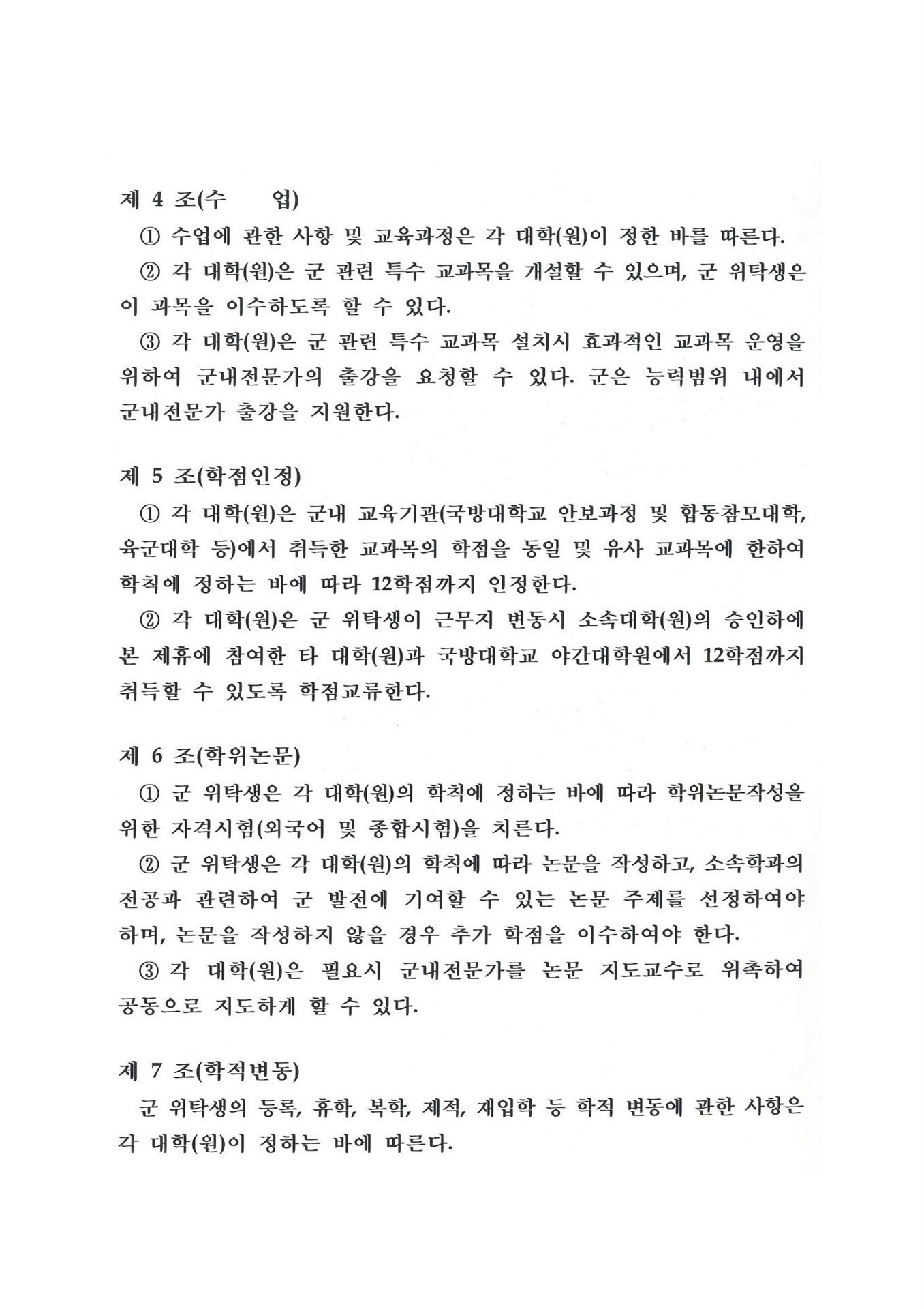 제 4 조(수 업)

① 수업에 관한 사항 및 교육과정은 각 대학(원)이 정한 바를 따른다.

② 각 대학(원)은 군 관련 특수 교과목을 개설할 수 있으며, 군 위탁생은 이 과목을 이수하도록 할 수 있다.

③ 각 대학(원)은 군 관련 특수 교과목 설치시 효과적인 교과목 운영을 위하여 군내전문가의 출강을 요청할 수 있다. 군은 능력범위 내에서 군내전문가 출강을 지원한다.

제 5 조(학점인정)

① 각 대학(원)은 군내 교육기관(국방대학교 안보과정 및 합동참모대학, 육군대학 등)에서 취득한 교과목의 학점을 동일 및 유사 교과목에 한하여 학칙에 정하는 바에 따라 12학점까지 인정한다.

② 각 대학(원)은 군 위탁생이 근무지 변동시 소속대학(원)의 승인하에 본 제휴에 참여한 타 대학(원)과 국방대학교 야간대학원에서 12학점까지 취득할 수 있도록 학점교류한다.

제 6 조(학위논문)

① 군 위탁생은 각 대학(원)의 학칙에 정하는 바에 따라 학위논문작성을 위한 자격시험(외국어 및 종합시험)을 치른다.

② 군 위탁생은 각 대학(원)의 학칙에 따라 논문을 작성하고, 소속학과의 전공과 관련하여 군 발전에 기여할 수 있는 논문 주제를 선정하여야 하며, 논문을 작성하지 않을 경우 추가 학점을 이수하여야 한다.

③ 각 대학(원)은 필요시 군내전문가를 논문 지도교수로 위촉하여 공동으로 지도하게 할 수 있다.

제 7 조(학적변동)

군 위탁생의 등록, 휴학, 복학, 제적, 재입학 등 학적 변동에 관한 사항은 각 대학(원)이 정하는 바에 따른다.